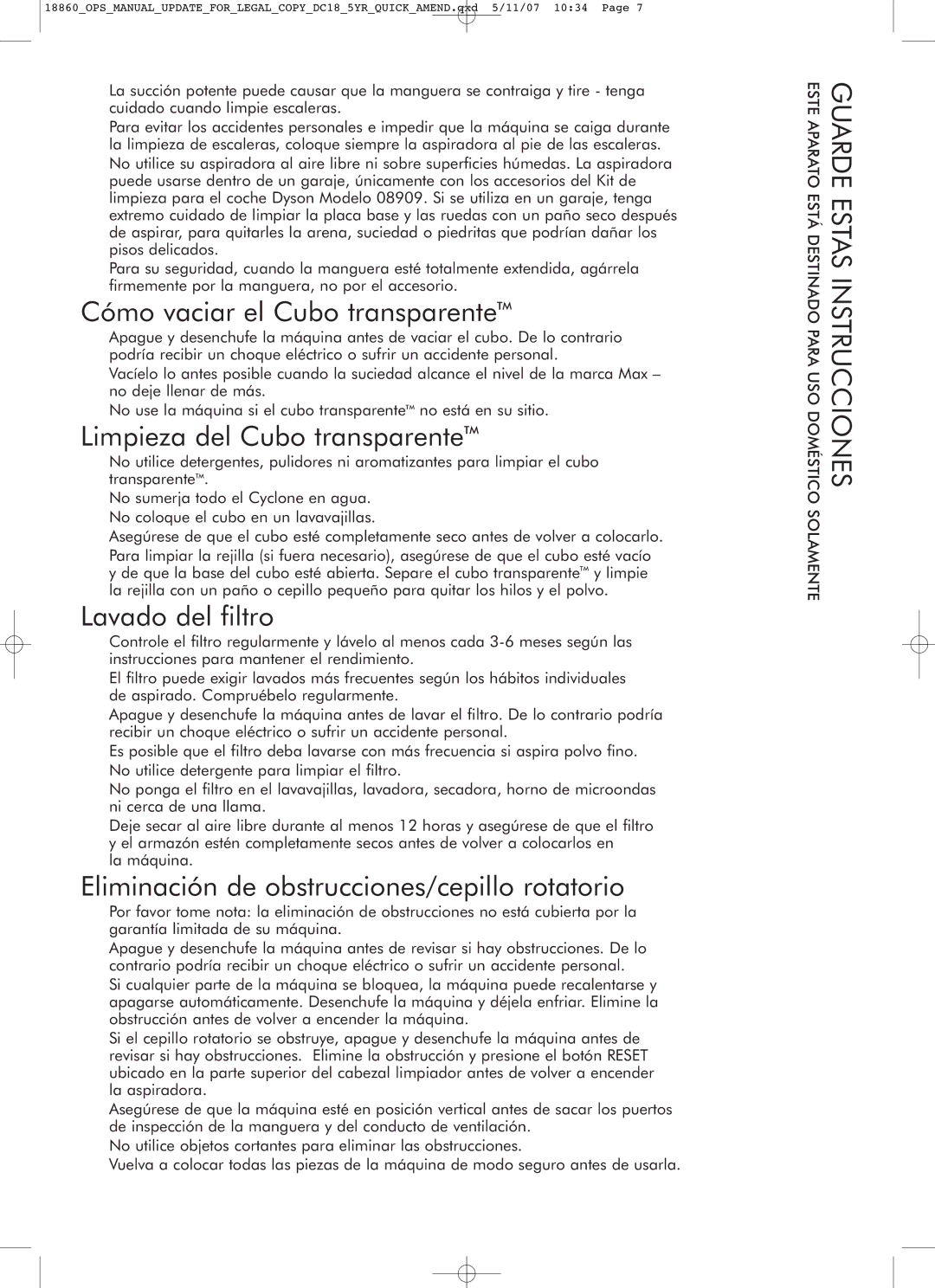 18860_OPS_MANUAL_UPDATE_FOR_LEGAL_COPY_DC18_5YR_QUICK_AMEND.qxd 5/11/07 10:34 Page 7

La succión potente puede causar que la manguera se contraiga y tire - tenga cuidado cuando limpie escaleras.

Para evitar los accidentes personales e impedir que la máquina se caiga durante la limpieza de escaleras, coloque siempre la aspiradora al pie de las escaleras.

No utilice su aspiradora al aire libre ni sobre superficies húmedas. La aspiradora puede usarse dentro de un garaje, únicamente con los accesorios del Kit de limpieza para el coche Dyson Modelo 08909. Si se utiliza en un garaje, tenga extremo cuidado de limpiar la placa base y las ruedas con un paño seco después de aspirar, para quitarles la arena, suciedad o piedritas que podrían dañar los pisos delicados.

Para su seguridad, cuando la manguera esté totalmente extendida, agárrela firmemente por la manguera, no por el accesorio.

Cómo vaciar el Cubo transparente™

Apague y desenchufe la máquina antes de vaciar el cubo. De lo contrario podría recibir un choque eléctrico o sufrir un accidente personal.

Vacíelo lo antes posible cuando la suciedad alcance el nivel de la marca Max – no deje llenar de más.

No use la máquina si el cubo transparente™ no está en su sitio.

Limpieza del Cubo transparente™

No utilice detergentes, pulidores ni aromatizantes para limpiar el cubo transparente™.

No sumerja todo el Cyclone en agua.

No coloque el cubo en un lavavajillas.

Asegúrese de que el cubo esté completamente seco antes de volver a colocarlo.

Para limpiar la rejilla (si fuera necesario), asegúrese de que el cubo esté vacío y de que la base del cubo esté abierta. Separe el cubo transparente™ y limpie la rejilla con un paño o cepillo pequeño para quitar los hilos y el polvo.

Lavado del filtro

Controle el filtro regularmente y lávelo al menos cada 3-6 meses según las instrucciones para mantener el rendimiento.

El filtro puede exigir lavados más frecuentes según los hábitos individuales de aspirado. Compruébelo regularmente.

Apague y desenchufe la máquina antes de lavar el filtro. De lo contrario podría recibir un choque eléctrico o sufrir un accidente personal.

Es posible que el filtro deba lavarse con más frecuencia si aspira polvo fino.

No utilice detergente para limpiar el filtro.

No ponga el filtro en el lavavajillas, lavadora, secadora, horno de microondas ni cerca de una llama.

Deje secar al aire libre durante al menos 12 horas y asegúrese de que el filtro y el armazón estén completamente secos antes de volver a colocarlos en la máquina.

Eliminación de obstrucciones/cepillo rotatorio

Por favor tome nota: la eliminación de obstrucciones no está cubierta por la garantía limitada de su máquina.

Apague y desenchufe la máquina antes de revisar si hay obstrucciones. De lo contrario podría recibir un choque eléctrico o sufrir un accidente personal.

Si cualquier parte de la máquina se bloquea, la máquina puede recalentarse y apagarse automáticamente. Desenchufe la máquina y déjela enfriar. Elimine la obstrucción antes de volver a encender la máquina.

Si el cepillo rotatorio se obstruye, apague y desenchufe la máquina antes de revisar si hay obstrucciones. Elimine la obstrucción y presione el botón RESET ubicado en la parte superior del cabezal limpiador antes de volver a encender la aspiradora.

Asegúrese de que la máquina esté en posición vertical antes de sacar los puertos de inspección de la manguera y del conducto de ventilación.

No utilice objetos cortantes para eliminar las obstrucciones.

Vuelva a colocar todas las piezas de la máquina de modo seguro antes de usarla.

GUARDE ESTAS INSTRUCCIONES
ESTE APARATO ESTÁ DESTINADO PARA USO DOMÉSTICO SOLAMENTE